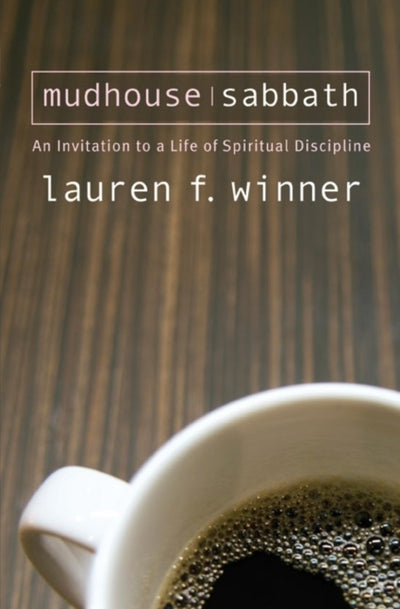 mudhouse | sabbath

An Invitation to a Life of Spiritual Discipline

lauren f. winner